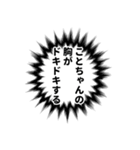 ことちゃんの
胸が
ドキドキする